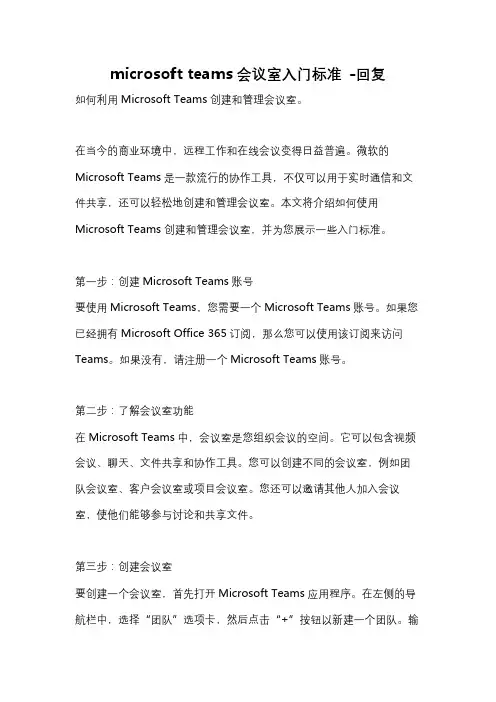 microsoft teams 会议室入门标准 -回复

如何利用 Microsoft Teams 创建和管理会议室。

在当今的商业环境中，远程工作和在线会议变得日益普遍。微软的 Microsoft Teams 是一款流行的协作工具，不仅可以用于实时通信和文件共享，还可以轻松地创建和管理会议室。本文将介绍如何使用 Microsoft Teams 创建和管理会议室，并为您展示一些入门标准。

第一步：创建 Microsoft Teams 账号
要使用 Microsoft Teams，您需要一个 Microsoft Teams 账号。如果您已经拥有 Microsoft Office 365 订阅，那么您可以使用该订阅来访问 Teams。如果没有，请注册一个 Microsoft Teams 账号。

第二步：了解会议室功能
在 Microsoft Teams 中，会议室是您组织会议的空间。它可以包含视频会议、聊天、文件共享和协作工具。您可以创建不同的会议室，例如团队会议室、客户会议室或项目会议室。您还可以邀请其他人加入会议室，使他们能够参与讨论和共享文件。

第三步：创建会议室
要创建一个会议室，首先打开 Microsoft Teams 应用程序。在左侧的导航栏中，选择“团队”选项卡，然后点击“+”按钮以新建一个团队。输